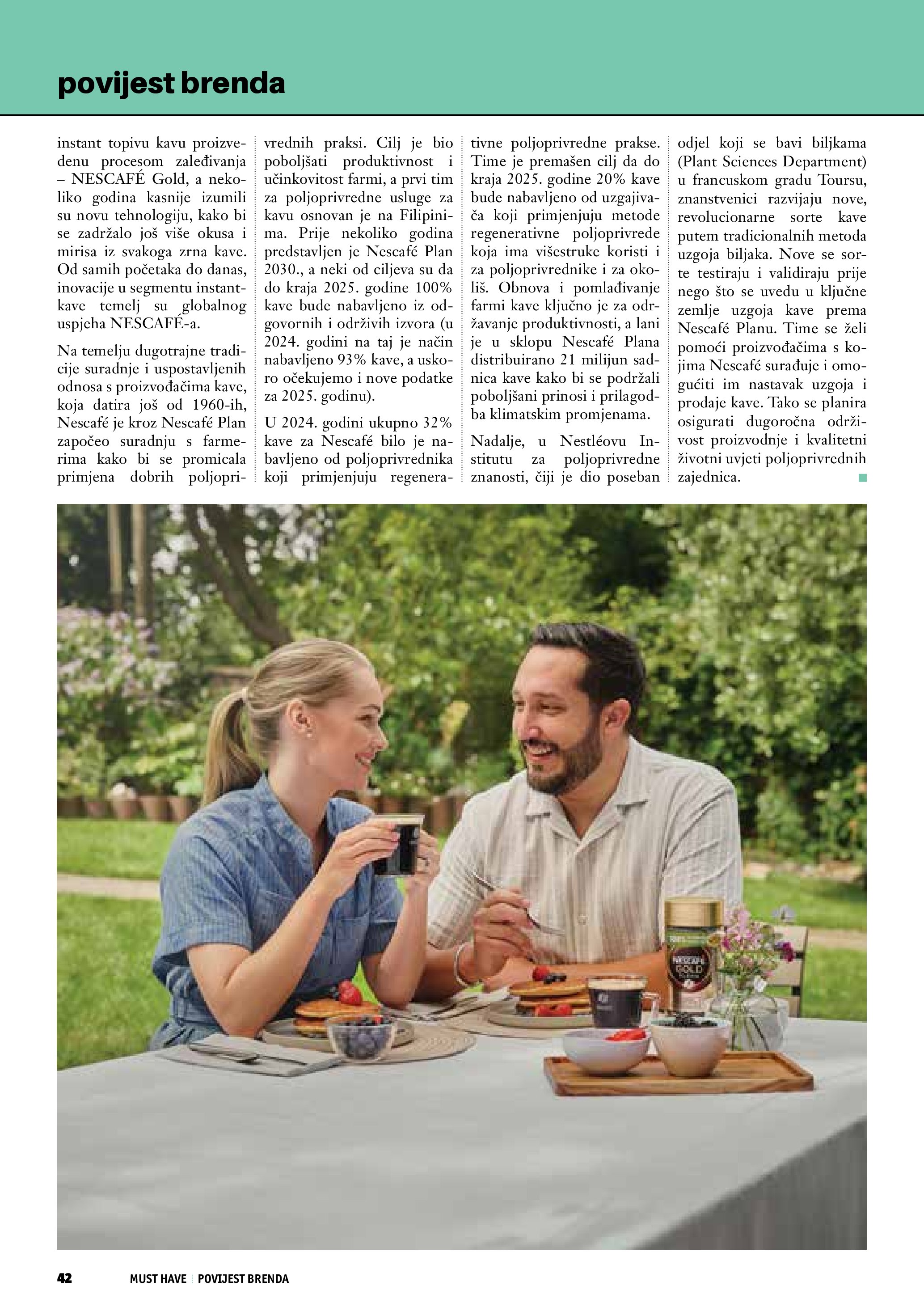 povijest brenda

instant topivu kavu proizvedenu procesom zaleđivanja – NESCAFÉ Gold, a nekoliko godina kasnije izumili su novu tehnologiju, kako bi se zadržalo još više okusa i mirisa iz svakoga zrna kave. Od samih početaka do danas, inovacije u segmentu instant-kave temelj su globalnog uspjeha NESCAFÉ-a.

Na temelju dugotrajne tradicije suradnje i uspostavljenih odnosa s proizvođačima kave, koja datira još od 1960-ih, Nescafé je kroz Nescafé Plan započeo suradnju s farmerima kako bi se promicala primjena dobrih poljoprivrednih praksi. Cilj je bio poboljšati produktivnost i učinkovitost farmi, a prvi tim za poljoprivredne usluge za kavu osnovan je na Filipinima. Prije nekoliko godina predstavljen je Nescafé Plan 2030., a neki od ciljeva su da do kraja 2025. godine 100% kave bude nabavljeno iz odgovornih i održivih izvora (u 2024. godini na taj je način nabavljeno 93% kave, a uskoro očekujemo i nove podatke za 2025. godinu).

U 2024. godini ukupno 32% kave za Nescafé bilo je nabavljeno od poljoprivrednika koji primjenjuju regenerativne poljoprivredne prakse. Time je premašen cilj da do kraja 2025. godine 20% kave bude nabavljeno od uzgajivača koji primjenjuju metode regenerativne poljoprivrede koja ima višestruke koristi i za poljoprivrednike i za okoliš. Obnova i pomlađivanje farmi kave ključno je za održavanje produktivnosti, a lani je u sklopu Nescafé Plana distribuirano 21 milijun sadnica kave kako bi se podržali poboljšani prinosi i prilagodba klimatskim promjenama.

Nadalje, u Nestléovu Institutu za poljoprivredne znanosti, čiji je dio poseban odjel koji se bavi biljkama (Plant Sciences Department) u francuskom gradu Toursu, znanstvenici razvijaju nove, revolucionarne sorte kave putem tradicionalnih metoda uzgoja biljaka. Nove se sorte testiraju i validiraju prije nego što se uvedu u ključne zemlje uzgoja kave prema Nescafé Planu. Time se želi pomoći proizvođačima s kojima Nescafé surađuje i omogućiti im nastavak uzgoja i prodaje kave. Tako se planira osigurati dugoročna održivost proizvodnje i kvalitetni životni uvjeti poljoprivrednih zajednica.

NESCAFÉ GOLD

42 MUST HAVE | POVIJEST BRENDA